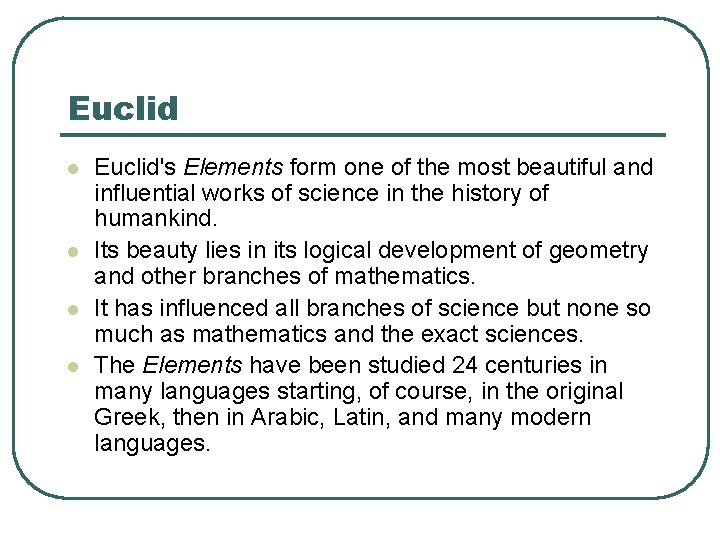 Euclid

• Euclid's Elements form one of the most beautiful and influential works of science in the history of humankind.

• Its beauty lies in its logical development of geometry and other branches of mathematics.

• It has influenced all branches of science but none so much as mathematics and the exact sciences.

• The Elements have been studied 24 centuries in many languages starting, of course, in the original Greek, then in Arabic, Latin, and many modern languages.